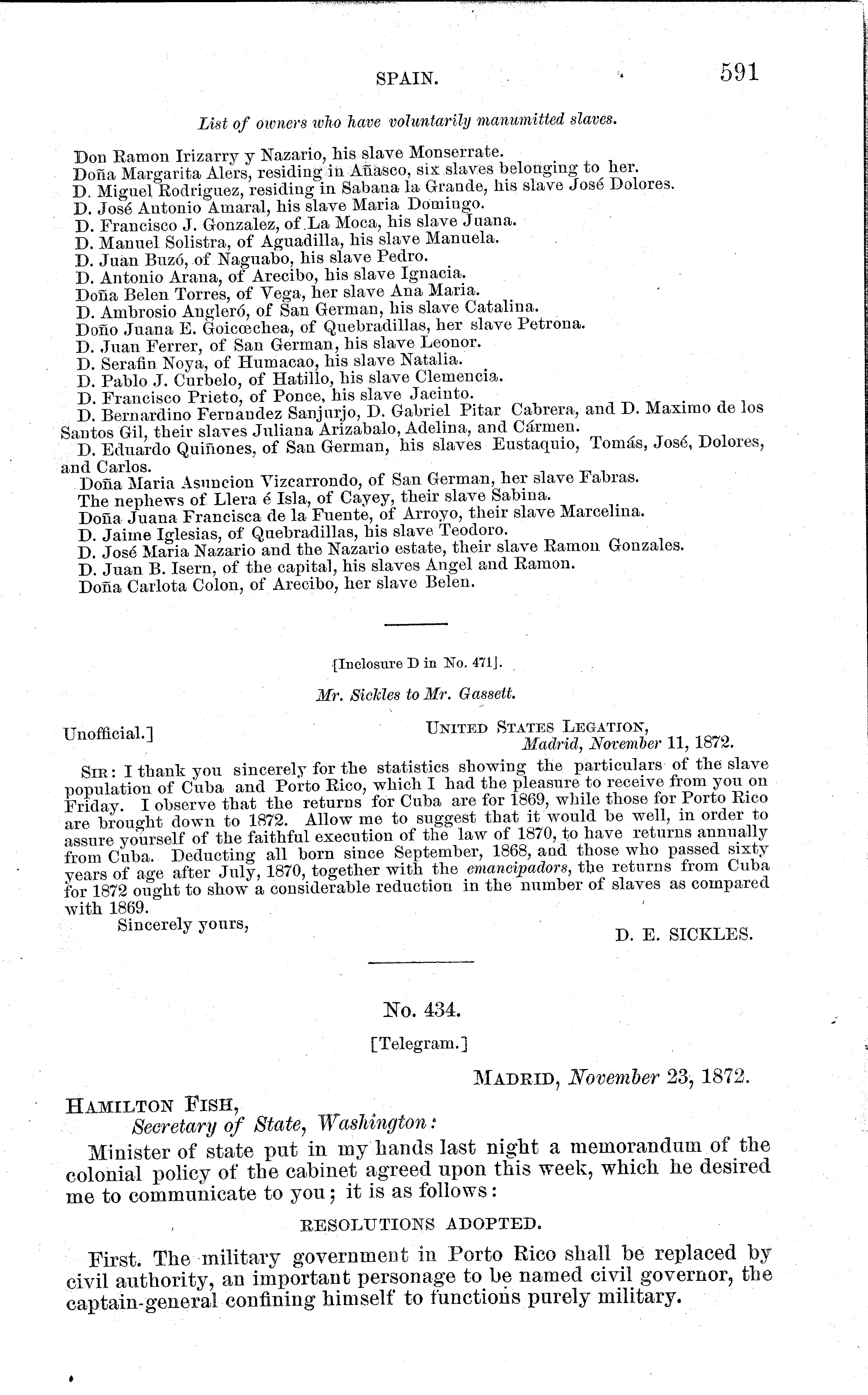 SPAIN. 591

List of owners who have voluntarily manumitted slaves.

Don Ramon Irizarry y Nazario, his slave Monserrate.
Doña Margarita Alers, residing in Añasco, six slaves belonging to her.
D. Miguel Rodriguez, residing in Sabana la Grande, his slave José Dolores.
D. José Antonio Amaral, his slave Maria Domingo.
D. Francisco J. Gonzalez, of La Moca, his slave Juana.
D. Manuel Solistra, of Aguadilla, his slave Manuela.
D. Juan Buzó, of Naguabo, his slave Pedro.
D. Antonio Arana, of Arecibo, his slave Ignacia.
Doña Belen Torres, of Vega, her slave Ana Maria.
D. Ambrosio Angleró, of San German, his slave Catalina.
Doño Juana E. Goicœchea, of Quebradillas, her slave Petrona.
D. Juan Ferrer, of San German, his slave Leonor.
D. Serafin Noya, of Humacao, his slave Natalia.
D. Pablo J. Curbelo, of Hatillo, his slave Clemencia.
D. Francisco Prieto, of Ponce, his slave Jacinto.
D. Bernardino Fernandez Sanjurjo, D. Gabriel Pitar Cabrera, and D. Maximo de los Santos Gil, their slaves Juliana Arizabalo, Adelina, and Cármen.
D. Eduardo Quiñones, of San German, his slaves Eustaquio, Tomás, José, Dolores, and Carlos.
Doña Maria Asuncion Vizcarrondo, of San German, her slave Fabras.
The nephews of Llera é Isla, of Cayey, their slave Sabina.
Doña Juana Francisca de la Fuente, of Arroyo, their slave Marcelina.
D. Jaime Iglesias, of Quebradillas, his slave Teodoro.
D. José Maria Nazario and the Nazario estate, their slave Ramon Gonzales.
D. Juan B. Isern, of the capital, his slaves Angel and Ramon.
Doña Carlota Colon, of Arecibo, her slave Belen.

[Inclosure D in No. 471].

Mr. Sickles to Mr. Gassett.

Unofficial.]
UNITED STATES LEGATION,
Madrid, November 11, 1872.

SIR: I thank you sincerely for the statistics showing the particulars of the slave population of Cuba and Porto Rico, which I had the pleasure to receive from you on Friday. I observe that the returns for Cuba are for 1869, while those for Porto Rico are brought down to 1872. Allow me to suggest that it would be well, in order to assure yourself of the faithful execution of the law of 1870, to have returns annually from Cuba. Deducting all born since September, 1868, and those who passed sixty years of age after July, 1870, together with the emancipadors, the returns from Cuba for 1872 ought to show a considerable reduction in the number of slaves as compared with 1869.

Sincerely yours,
D. E. SICKLES.

No. 434.

[Telegram.]

MADRID, November 23, 1872.

HAMILTON FISH,
Secretary of State, Washington:

Minister of state put in my hands last night a memorandum of the colonial policy of the cabinet agreed upon this week, which he desired me to communicate to you; it is as follows:

RESOLUTIONS ADOPTED.

First. The military government in Porto Rico shall be replaced by civil authority, an important personage to be named civil governor, the captain-general confining himself to functions purely military.